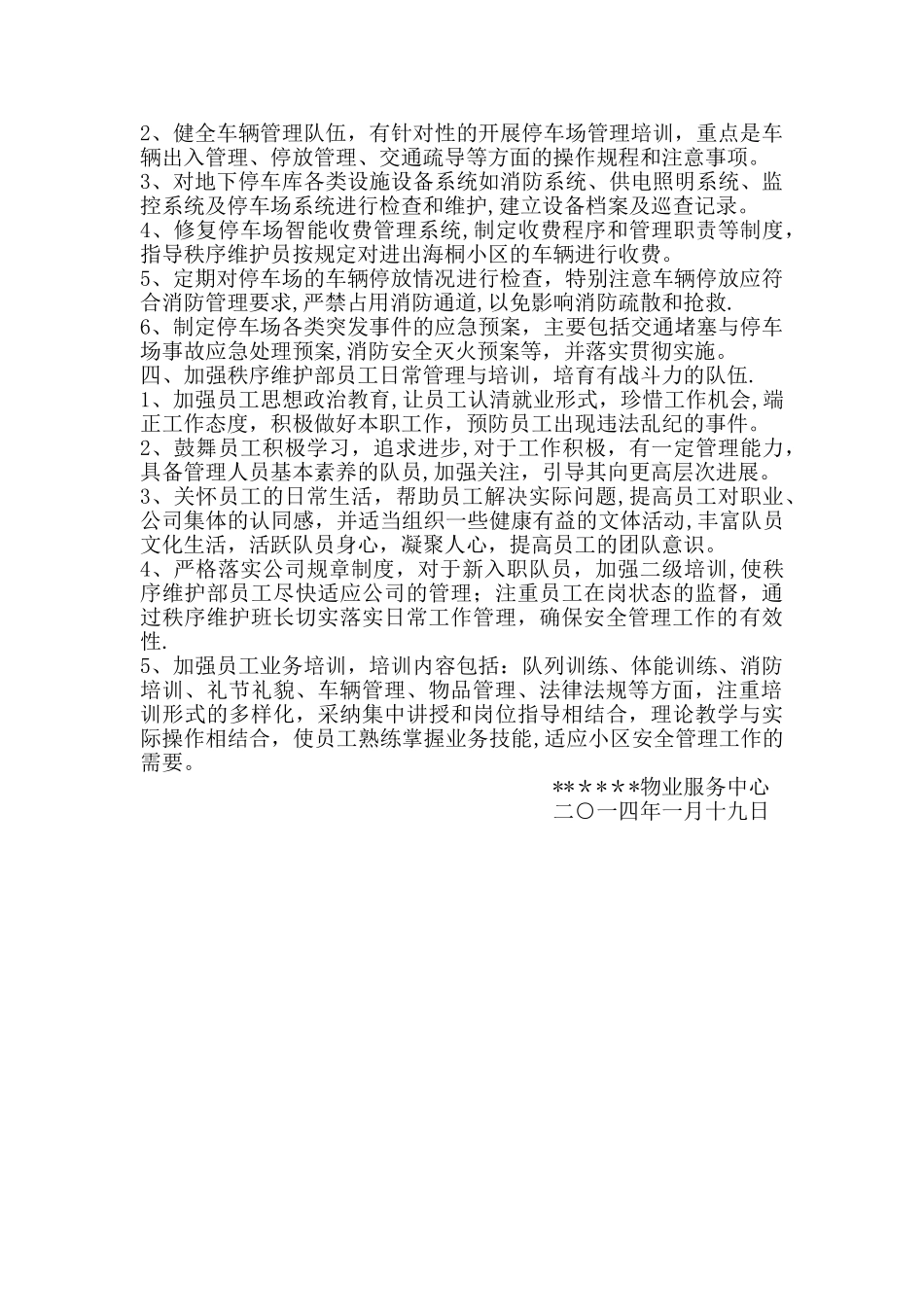 2、健全车辆管理队伍，有针对性的开展停车场管理培训，重点是车辆出入管理、停放管理、交通疏导等方面的操作规程和注意事项。
3、对地下停车库各类设施设备系统如消防系统、供电照明系统、监控系统及停车场系统进行检查和维护,建立设备档案及巡查记录。
4、修复停车场智能收费管理系统,制定收费程序和管理职责等制度，指导秩序维护员按规定对进出海桐小区的车辆进行收费。
5、定期对停车场的车辆停放情况进行检查，特别注意车辆停放应符合消防管理要求,严禁占用消防通道,以免影响消防疏散和抢救.
6、制定停车场各类突发事件的应急预案，主要包括交通堵塞与停车场事故应急处理预案,消防安全灭火预案等，并落实贯彻实施。
四、加强秩序维护部员工日常管理与培训，培育有战斗力的队伍.
1、加强员工思想政治教育,让员工认清就业形式，珍惜工作机会,端正工作态度，积极做好本职工作，预防员工出现违法乱纪的事件。
2、鼓舞员工积极学习，追求进步,对于工作积极，有一定管理能力，具备管理人员基本素养的队员,加强关注，引导其向更高层次进展。
3、关怀员工的日常生活，帮助员工解决实际问题,提高员工对职业、公司集体的认同感，并适当组织一些健康有益的文体活动,丰富队员文化生活，活跃队员身心，凝聚人心，提高员工的团队意识。
4、严格落实公司规章制度，对于新入职队员，加强二级培训,使秩序维护部员工尽快适应公司的管理；注重员工在岗状态的监督，通过秩序维护班长切实落实日常工作管理，确保安全管理工作的有效性.
5、加强员工业务培训，培训内容包括：队列训练、体能训练、消防培训、礼节礼貌、车辆管理、物品管理、法律法规等方面，注重培训形式的多样化，采纳集中讲授和岗位指导相结合，理论教学与实际操作相结合，使员工熟练掌握业务技能,适应小区安全管理工作的需要。

*****物业服务中心
二〇一四年一月十九日